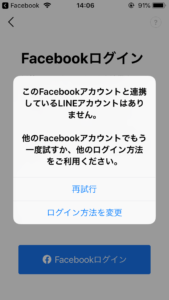 Facebook 14:06 91%

?

Facebookログイン

このFacebookアカウントと連携しているLINEアカウントはありません。

他のFacebookアカウントでもう一度試すか、他のログイン方法をご利用ください。

再試行

ログイン方法を変更

Facebookログイン